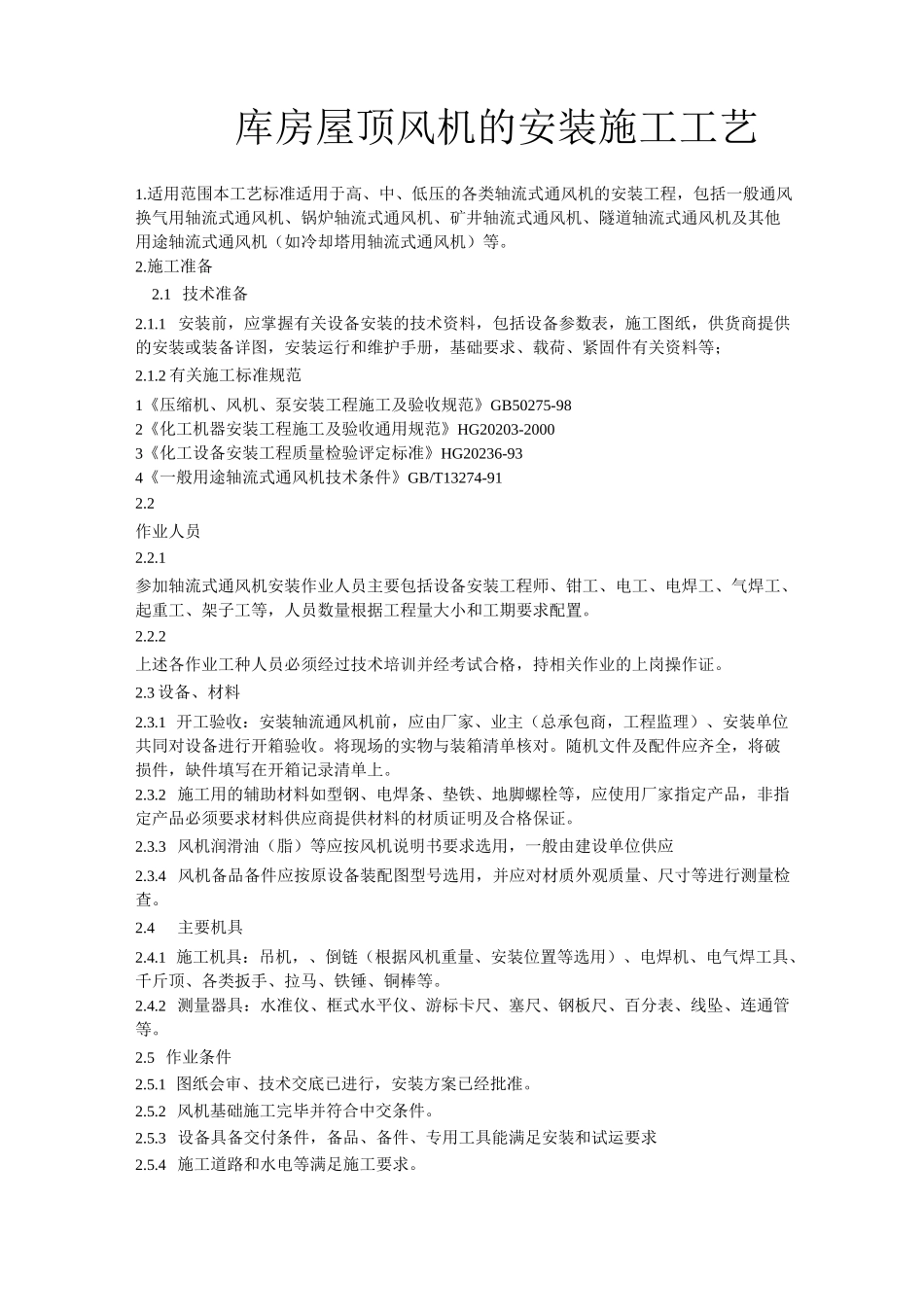 库房屋顶风机的安装施工工艺

1.适用范围本工艺标准适用于高、中、低压的各类轴流式通风机的安装工程，包括一般通风换气用轴流式通风机、锅炉轴流式通风机、矿井轴流式通风机、隧道轴流式通风机及其他用途轴流式通风机（如冷却塔用轴流式通风机）等。

2.施工准备

2.1 技术准备

2.1.1 安装前，应掌握有关设备安装的技术资料，包括设备参数表，施工图纸，供货商提供的安装或装备详图，安装运行和维护手册，基础要求、载荷、紧固件有关资料等；

2.1.2 有关施工标准规范

1《压缩机、风机、泵安装工程施工及验收规范》GB50275-98
2《化工机器安装工程施工及验收通用规范》HG20203-2000
3《化工设备安装工程质量检验评定标准》HG20236-93
4《一般用途轴流式通风机技术条件》GB/T13274-91

2.2

作业人员

2.2.1

参加轴流式通风机安装作业人员主要包括设备安装工程师、钳工、电工、电焊工、气焊工、起重工、架子工等，人员数量根据工程量大小和工期要求配置。

2.2.2

上述各作业工种人员必须经过技术培训并经考试合格，持相关作业的上岗操作证。

2.3 设备、材料

2.3.1 开工验收：安装轴流通风机前，应由厂家、业主（总承包商，工程监理）、安装单位共同对设备进行开箱验收。将现场的实物与装箱清单核对。随机文件及配件应齐全，将破损件，缺件填写在开箱记录清单上。

2.3.2 施工用的辅助材料如型钢、电焊条、垫铁、地脚螺栓等，应使用厂家指定产品，非指定产品必须要求材料供应商提供材料的材质证明及合格保证。

2.3.3 风机润滑油（脂）等应按风机说明书要求选用，一般由建设单位供应

2.3.4 风机备品备件应按原设备装配图型号选用，并应对材质外观质量、尺寸等进行测量检查。

2.4 主要机具

2.4.1 施工机具：吊机，、倒链（根据风机重量、安装位置等选用）、电焊机、电气焊工具、千斤顶、各类扳手、拉马、铁锤、铜棒等。

2.4.2 测量器具：水准仪、框式水平仪、游标卡尺、塞尺、钢板尺、百分表、线坠、连通管等。

2.5 作业条件

2.5.1 图纸会审、技术交底已进行，安装方案已经批准。

2.5.2 风机基础施工完毕并符合中交条件。

2.5.3 设备具备交付条件，备品、备件、专用工具能满足安装和试运要求

2.5.4 施工道路和水电等满足施工要求。